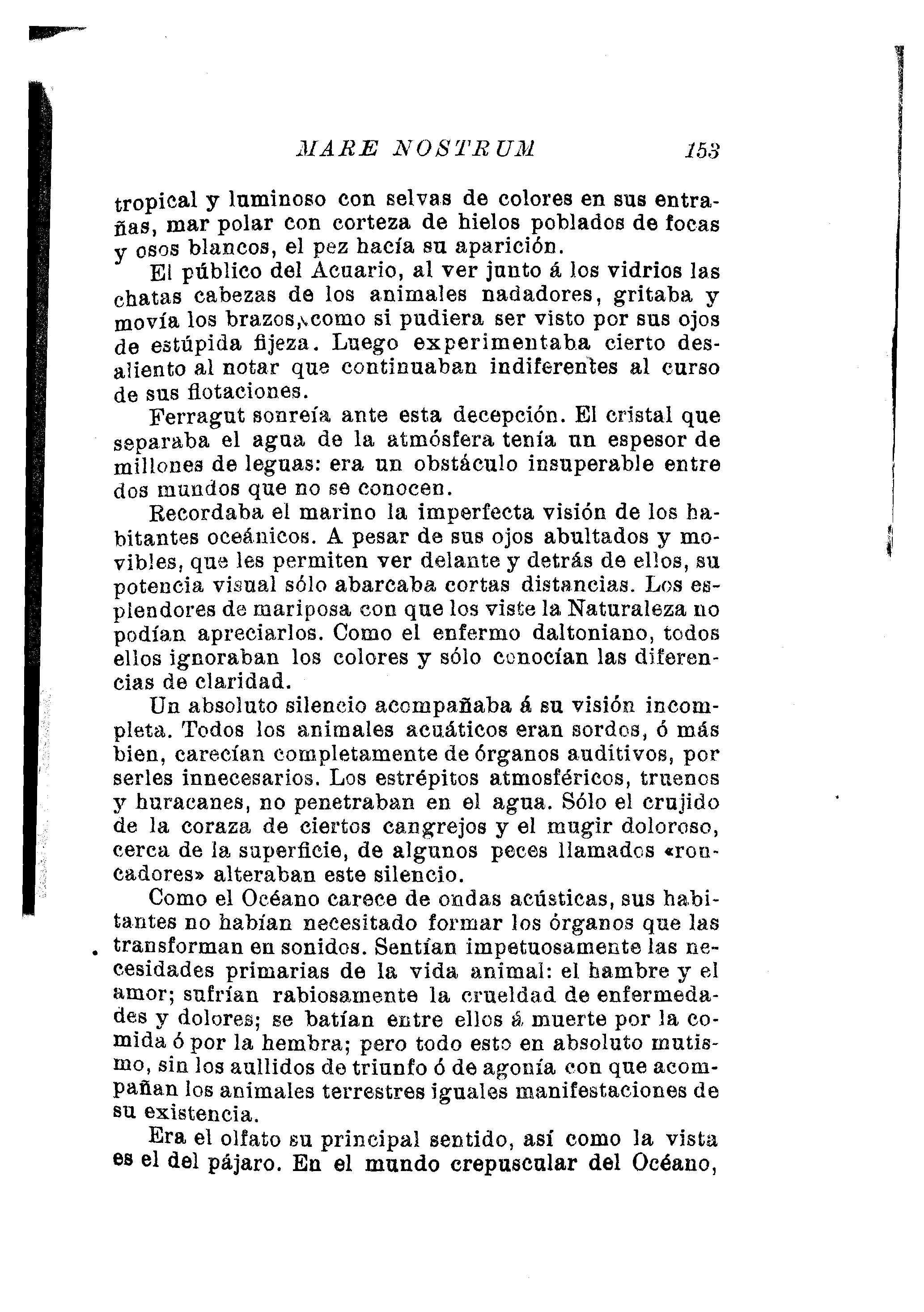 MARE NOSTRUM 153

tropical y luminoso con selvas de colores en sus entrañas, mar polar con corteza de hielos poblados de focas y osos blancos, el pez hacía su aparición.

El público del Acuario, al ver junto á los vidrios las chatas cabezas de los animales nadadores, gritaba y movía los brazos, como si pudiera ser visto por sus ojos de estúpida fijeza. Luego experimentaba cierto desaliento al notar que continuaban indiferentes al curso de sus flotaciones.

Ferragut sonreía ante esta decepción. El cristal que separaba el agua de la atmósfera tenía un espesor de millones de leguas: era un obstáculo insuperable entre dos mundos que no se conocen.

Recordaba el marino la imperfecta visión de los habitantes oceánicos. A pesar de sus ojos abultados y movibles, que les permiten ver delante y detrás de ellos, su potencia visual sólo abarcaba cortas distancias. Los esplendores de mariposa con que los viste la Naturaleza no podían apreciarlos. Como el enfermo daltoniano, todos ellos ignoraban los colores y sólo conocían las diferencias de claridad.

Un absoluto silencio acompañaba á su visión incompleta. Todos los animales acuáticos eran sordos, ó más bien, carecían completamente de órganos auditivos, por serles innecesarios. Los estrépitos atmosféricos, truenos y huracanes, no penetraban en el agua. Sólo el crujido de la coraza de ciertos cangrejos y el mugir doloroso, cerca de la superficie, de algunos peces llamados «roncadores» alteraban este silencio.

Como el Océano carece de ondas acústicas, sus habitantes no habían necesitado formar los órganos que las transforman en sonidos. Sentían impetuosamente las necesidades primarias de la vida animal: el hambre y el amor; sufrían rabiosamente la crueldad de enfermedades y dolores; se batían entre ellos á muerte por la comida ó por la hembra; pero todo esto en absoluto mutismo, sin los aullidos de triunfo ó de agonía con que acompañan los animales terrestres iguales manifestaciones de su existencia.

Era el olfato su principal sentido, así como la vista es el del pájaro. En el mundo crepuscular del Océano,